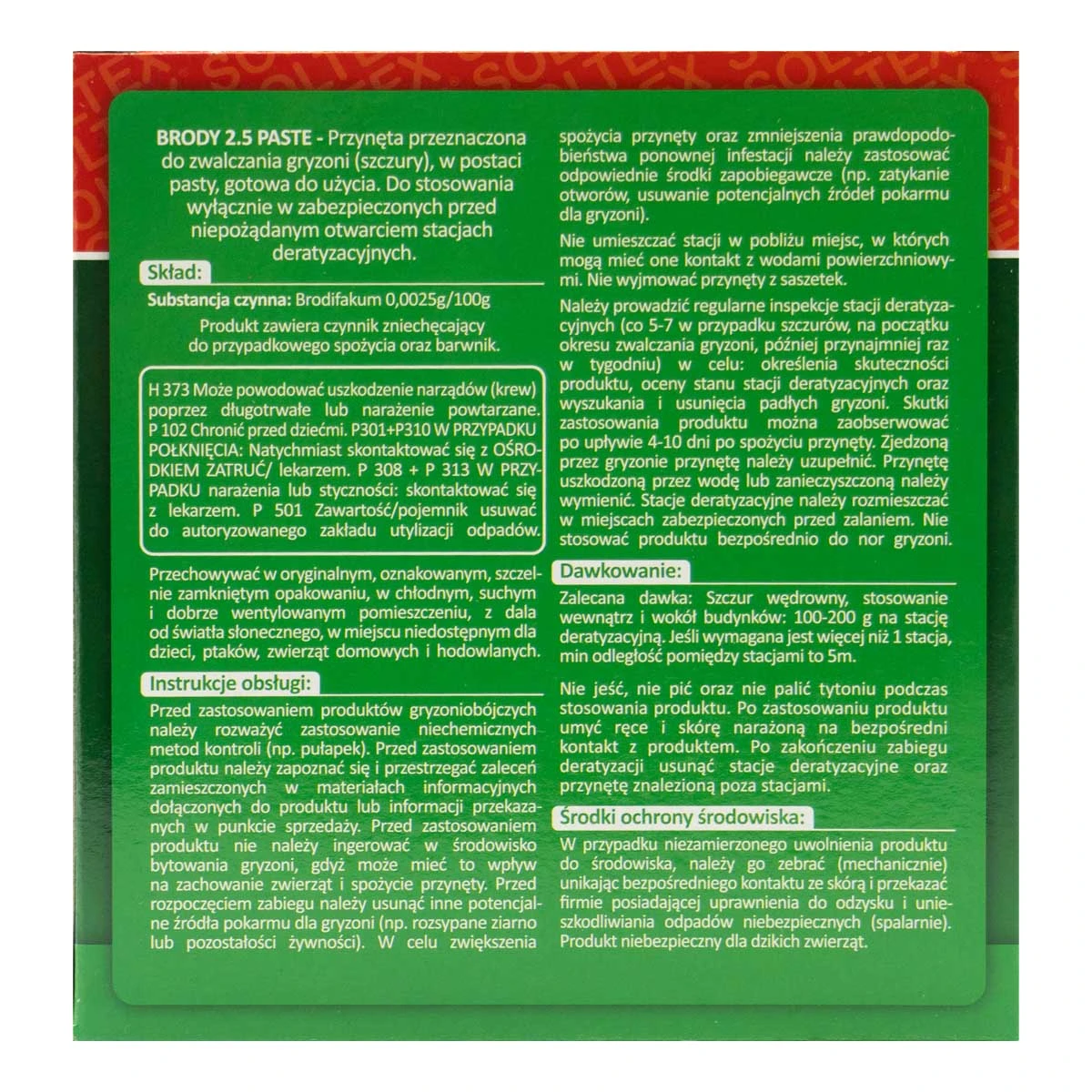 SOLTEX SOLTEX

BRODY 2.5 PASTE - Przynęta przeznaczona do zwalczania gryzoni (szczury), w postaci pasty, gotowa do użycia. Do stosowania wyłącznie w zabezpieczonych przed niepożądanym otwarciem stacjach deratyzacyjnych.

Skład:

Substancja czynna: Brodifakum 0,0025g/100g

Produkt zawiera czynnik zniechęcający do przypadkowego spożycia oraz barwnik.

H 373 Może powodować uszkodzenie narządów (krew) poprzez długotrwałe lub narażenie powtarzane. P 102 Chronić przed dziećmi. P301+P310 W PRZYPADKU POŁKNIĘCIA: Natychmiast skontaktować się z OŚRODKIEM ZATRUĆ/ lekarzem. P 308 + P 313 W PRZYPADKU narażenia lub styczności: skontaktować się z lekarzem. P 501 Zawartość/pojemnik usuwać do autoryzowanego zakładu utylizacji odpadów.

Przechowywać w oryginalnym, oznakowanym, szczelnie zamkniętym opakowaniu, w chłodnym, suchym i dobrze wentylowanym pomieszczeniu, z dala od światła słonecznego, w miejscu niedostępnym dla dzieci, ptaków, zwierząt domowych i hodowlanych.

Instrukcje obsługi:

Przed zastosowaniem produktów gryzoniobójczych należy rozważyć zastosowanie niechemicznych metod kontroli (np. pułapek). Przed zastosowaniem produktu należy zapoznać się i przestrzegać zaleceń zamieszczonych w materiałach informacyjnych dołączonych do produktu lub informacji przekazanych w punkcie sprzedaży. Przed zastosowaniem produktu nie należy ingerować w środowisko bytowania gryzoni, gdyż może mieć to wpływ na zachowanie zwierząt i spożycie przynęty. Przed rozpoczęciem zabiegu należy usunąć inne potencjalne źródła pokarmu dla gryzoni (np. rozsypane ziarno lub pozostałości żywności). W celu zwiększenia spożycia przynęty oraz zmniejszenia prawdopodobieństwa ponownej infestacji należy zastosować odpowiednie środki zapobiegawcze (np. zatykanie otworów, usuwanie potencjalnych źródeł pokarmu dla gryzoni).

Nie umieszczać stacji w pobliżu miejsc, w których mogą mieć one kontakt z wodami powierzchniowymi. Nie wyjmować przynęty z saszetek.

Należy prowadzić regularne inspekcje stacji deratyzacyjnych (co 5-7 w przypadku szczurów, na początku okresu zwalczania gryzoni, później przynajmniej raz w tygodniu) w celu: określenia skuteczności produktu, oceny stanu stacji deratyzacyjnych oraz wyszukania i usunięcia padłych gryzoni. Skutki zastosowania produktu można zaobserwować po upływie 4-10 dni po spożyciu przynęty. Zjedzoną przez gryzonie przynętę należy uzupełnić. Przynętę uszkodzoną przez wodę lub zanieczyszczoną należy wymienić. Stacje deratyzacyjne należy rozmieszczać w miejscach zabezpieczonych przed zalaniem. Nie stosować produktu bezpośrednio do nor gryzoni.

Dawkowanie:

Zalecana dawka: Szczur wędrowny, stosowanie wewnątrz i wokół budynków: 100-200 g na stację deratyzacyjną. Jeśli wymagana jest więcej niż 1 stacja, min odległość pomiędzy stacjami to 5m.

Nie jeść, nie pić oraz nie palić tytoniu podczas stosowania produktu. Po zastosowaniu produktu umyć ręce i skórę narażoną na bezpośredni kontakt z produktem. Po zakończeniu zabiegu deratyzacji usunąć stacje deratyzacyjne oraz przynętę znalezioną poza stacjami.

Środki ochrony środowiska:

W przypadku niezamierzonego uwolnienia produktu do środowiska, należy go zebrać (mechanicznie) unikając bezpośredniego kontaktu ze skórą i przekazać firmie posiadającej uprawnienia do odzysku i unieszkodliwiania odpadów niebezpiecznych (spalarnie). Produkt niebezpieczny dla dzikich zwierząt.